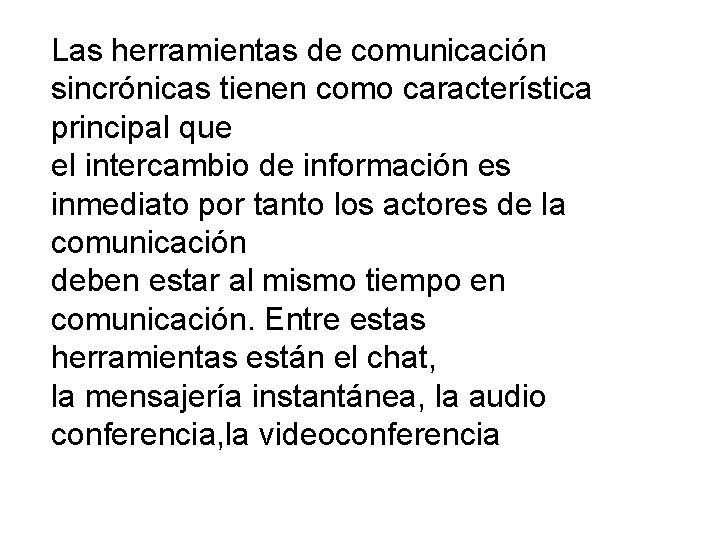 Las herramientas de comunicación sincrónicas tienen como característica principal que el intercambio de información es inmediato por tanto los actores de la comunicación deben estar al mismo tiempo en comunicación. Entre estas herramientas están el chat, la mensajería instantánea, la audio conferencia,la videoconferencia